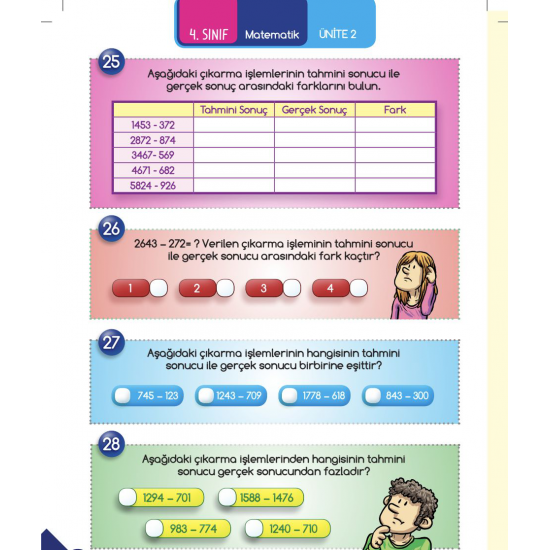 4. SINIF Matematik ÜNİTE 2

25
Aşağıdaki çıkarma işlemlerinin tahmini sonucu ile gerçek sonuç arasındaki farklarını bulun.

| | Tahmini Sonuç | Gerçek Sonuç | Fark |
|---|---|---|---|
| 1453 - 372 | | | |
| 2872 - 874 | | | |
| 3467- 569 | | | |
| 4671 - 682 | | | |
| 5824 - 926 | | | |

26
2643 – 272= ? Verilen çıkarma işleminin tahmini sonucu ile gerçek sonucu arasındaki fark kaçtır?

1 2 3 4

27
Aşağıdaki çıkarma işlemlerinin hangisinin tahmini sonucu ile gerçek sonucu birbirine eşittir?

745 – 123 1243 – 709 1778 – 618 843 – 300

28
Aşağıdaki çıkarma işlemlerinden hangisinin tahmini sonucu gerçek sonucundan fazladır?

1294 – 701 1588 – 1476
983 – 774 1240 – 710